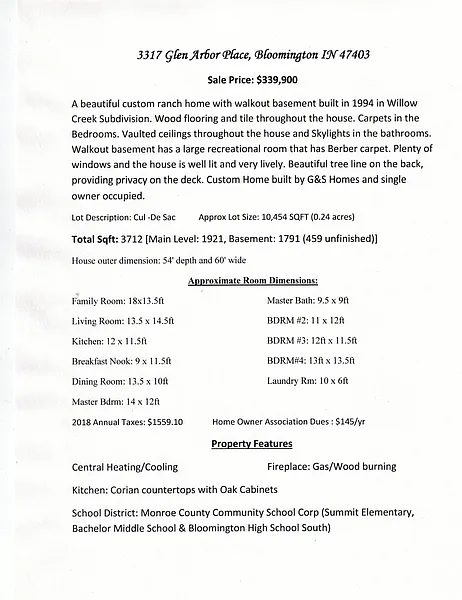 3317 Glen Arbor Place, Bloomington IN 47403

Sale Price: $339,900

A beautiful custom ranch home with walkout basement built in 1994 in Willow Creek Subdivision. Wood flooring and tile throughout the house. Carpets in the Bedrooms. Vaulted ceilings throughout the house and Skylights in the bathrooms. Walkout basement has a large recreational room that has Berber carpet. Plenty of windows and the house is well lit and very lively. Beautiful tree line on the back, providing privacy on the deck. Custom Home built by G&S Homes and single owner occupied.

Lot Description: Cul -De Sac Approx Lot Size: 10,454 SQFT (0.24 acres)

Total Sqft: 3712 [Main Level: 1921, Basement: 1791 (459 unfinished)]

House outer dimension: 54' depth and 60' wide

Approximate Room Dimensions:

Family Room: 18x13.5ft

Living Room: 13.5 x 14.5ft

Kitchen: 12 x 11.5ft

Breakfast Nook: 9 x 11.5ft

Dining Room: 13.5 x 10ft

Master Bdrm: 14 x 12ft

Master Bath: 9.5 x 9ft

BDRM #2: 11 x 12ft

BDRM #3: 12ft x 11.5ft

BDRM#4: 13ft x 13.5ft

Laundry Rm: 10 x 6ft

2018 Annual Taxes: $1559.10 Home Owner Association Dues : $145/yr

Property Features

Central Heating/Cooling

Fireplace: Gas/Wood burning

Kitchen: Corian countertops with Oak Cabinets

School District: Monroe County Community School Corp (Summit Elementary, Bachelor Middle School & Bloomington High School South)